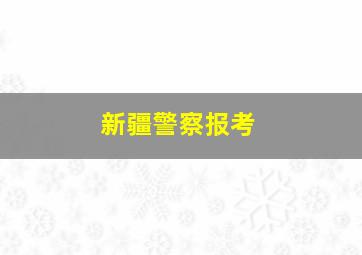 新疆警察报考